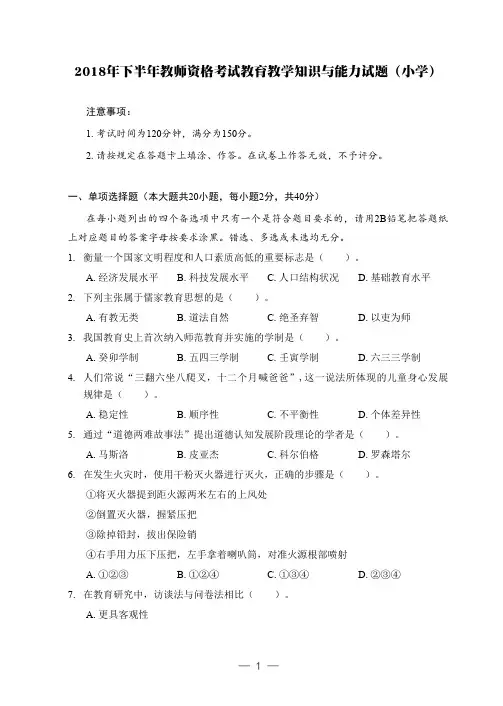 2018年下半年教师资格考试教育教学知识与能力试题（小学）

注意事项：

1. 考试时间为120分钟，满分为150分。

2. 请按规定在答题卡上填涂、作答。在试卷上作答无效，不予评分。

一、单项选择题（本大题共20小题，每小题2分，共40分）

在每小题列出的四个备选项中只有一个是符合题目要求的，请用2B铅笔把答题纸上对应题目的答案字母按要求涂黑。错选、多选或未选均无分。

1. 衡量一个国家文明程度和人口素质高低的重要标志是（　　）。

A. 经济发展水平　B. 科技发展水平　C. 人口结构状况　D. 基础教育水平

2. 下列主张属于儒家教育思想的是（　　）。

A. 有教无类　B. 道法自然　C. 绝圣弃智　D. 以吏为师

3. 我国教育史上首次纳入师范教育并实施的学制是（　　）。

A. 癸卯学制　B. 五四三学制　C. 壬寅学制　D. 六三三学制

4. 人们常说“三翻六坐八爬叉，十二个月喊爸爸”，这一说法所体现的儿童身心发展规律是（　　）。

A. 稳定性　B. 顺序性　C. 不平衡性　D. 个体差异性

5. 通过“道德两难故事法”提出道德认知发展阶段理论的学者是（　　）。

A. 马斯洛　B. 皮亚杰　C. 科尔伯格　D. 罗森塔尔

6. 在发生火灾时，使用干粉灭火器进行灭火，正确的步骤是（　　）。

①将灭火器提到距火源两米左右的上风处

②倒置灭火器，握紧压把

③除掉铅封，拔出保险销

④右手用力压下压把，左手拿着喇叭筒，对准火源根部喷射

A. ①②③　B. ①②④　C. ①③④　D. ②③④

7. 在教育研究中，访谈法与问卷法相比（　　）。

A. 更具客观性

— 1 —